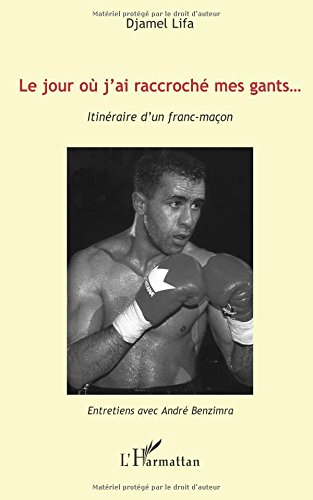 Matériel protégé par le droit d'auteur

Djamel Lifa

Le jour où j'ai raccroché mes gants...

Itinéraire d'un franc-maçon

Entretiens avec André Benzimra

L'Harmattan

Matériel protégé par le droit d'auteur